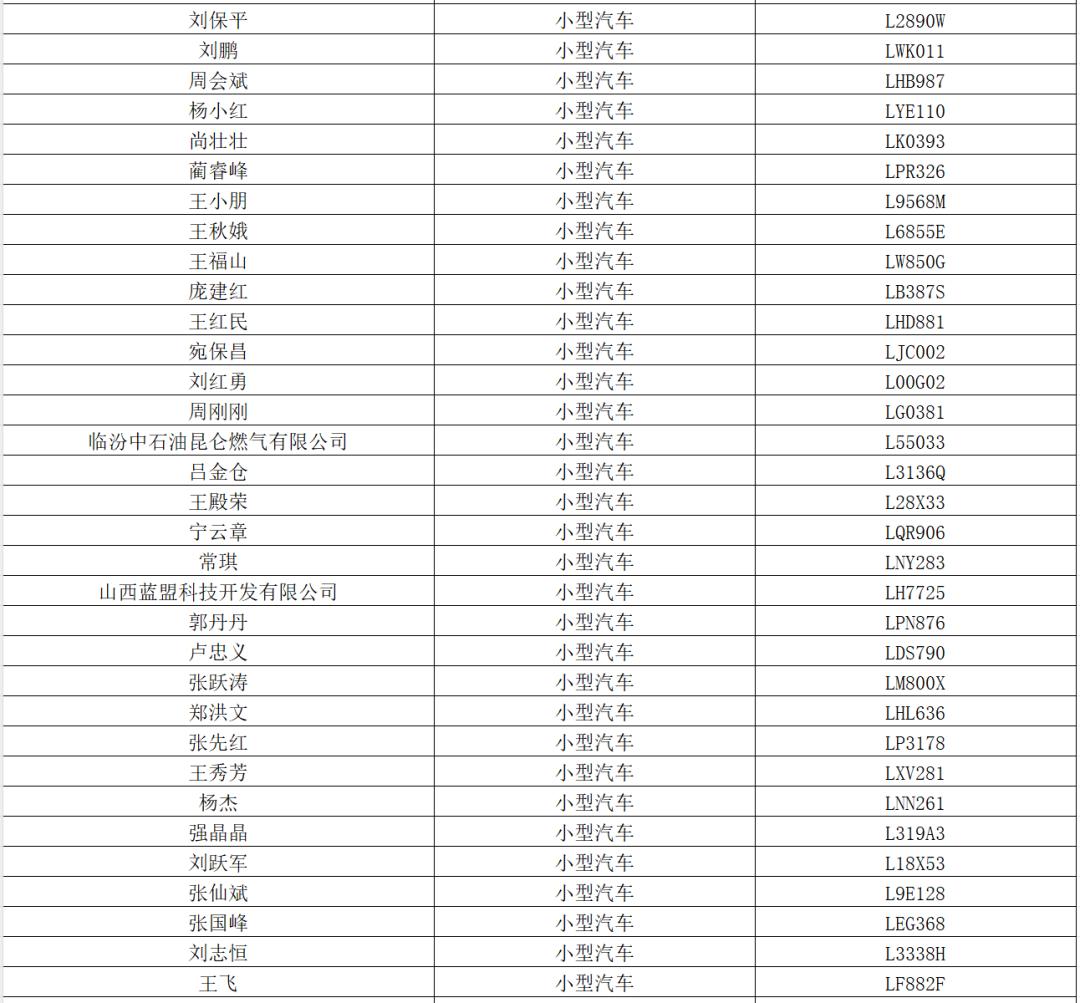 | 刘保平 | 小型汽车 | L2890W |
|---|---|---|
| 刘鹏 | 小型汽车 | LWK011 |
| 周会斌 | 小型汽车 | LHB987 |
| 杨小红 | 小型汽车 | LYE110 |
| 尚壮壮 | 小型汽车 | LK0393 |
| 蔺睿峰 | 小型汽车 | LPR326 |
| 王小朋 | 小型汽车 | L9568M |
| 王秋娥 | 小型汽车 | L6855E |
| 王福山 | 小型汽车 | LW850G |
| 庞建红 | 小型汽车 | LB387S |
| 王红民 | 小型汽车 | LHD881 |
| 宛保昌 | 小型汽车 | LJC002 |
| 刘红勇 | 小型汽车 | L00G02 |
| 周刚刚 | 小型汽车 | LG0381 |
| 临汾中石油昆仑燃气有限公司 | 小型汽车 | L55033 |
| 吕金仓 | 小型汽车 | L3136Q |
| 王殿荣 | 小型汽车 | L28X33 |
| 宁云章 | 小型汽车 | LQR906 |
| 常琪 | 小型汽车 | LNY283 |
| 山西蓝盟科技开发有限公司 | 小型汽车 | LH7725 |
| 郭丹丹 | 小型汽车 | LPN876 |
| 卢忠义 | 小型汽车 | LDS790 |
| 张跃涛 | 小型汽车 | LM800X |
| 郑洪文 | 小型汽车 | LHL636 |
| 张先红 | 小型汽车 | LP3178 |
| 王秀芳 | 小型汽车 | LXV281 |
| 杨杰 | 小型汽车 | LNN261 |
| 强晶晶 | 小型汽车 | L319A3 |
| 刘跃军 | 小型汽车 | L18X53 |
| 张仙斌 | 小型汽车 | L9E128 |
| 张国峰 | 小型汽车 | LEG368 |
| 刘志恒 | 小型汽车 | L3338H |
| 王飞 | 小型汽车 | LF882F |